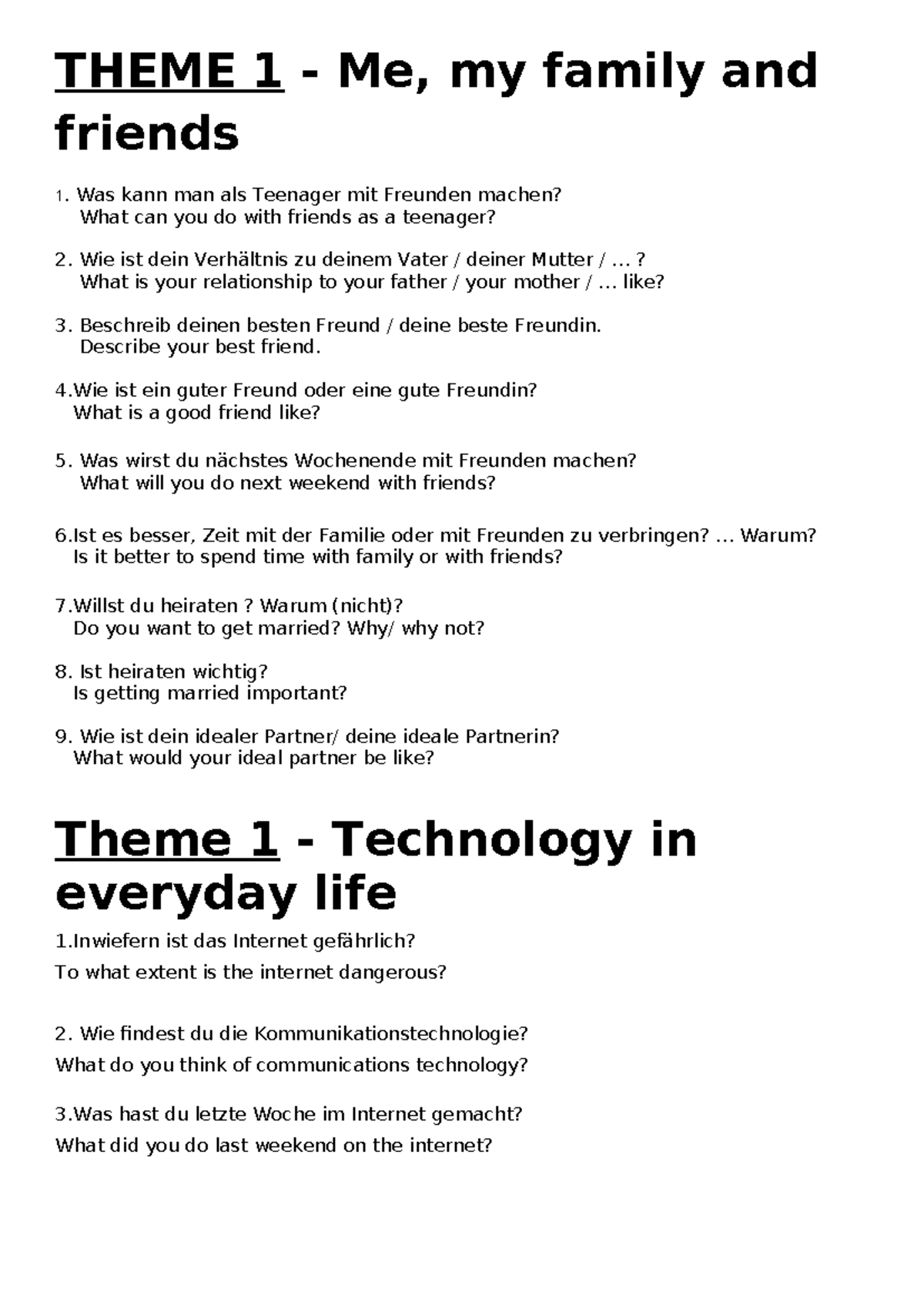 THEME 1 - Me, my family and friends

1. Was kann man als Teenager mit Freunden machen?
What can you do with friends as a teenager?

2. Wie ist dein Verhältnis zu deinem Vater / deiner Mutter / ... ?
What is your relationship to your father / your mother / ... like?

3. Beschreib deinen besten Freund / deine beste Freundin.
Describe your best friend.

4.Wie ist ein guter Freund oder eine gute Freundin?
What is a good friend like?

5. Was wirst du nächstes Wochenende mit Freunden machen?
What will you do next weekend with friends?

6.Ist es besser, Zeit mit der Familie oder mit Freunden zu verbringen? ... Warum?
Is it better to spend time with family or with friends?

7.Willst du heiraten ? Warum (nicht)?
Do you want to get married? Why/ why not?

8. Ist heiraten wichtig?
Is getting married important?

9. Wie ist dein idealer Partner/ deine ideale Partnerin?
What would your ideal partner be like?

Theme 1 - Technology in everyday life

1.Inwiefern ist das Internet gefährlich?

To what extent is the internet dangerous?

2. Wie findest du die Kommunikationstechnologie?

What do you think of communications technology?

3.Was hast du letzte Woche im Internet gemacht?

What did you do last weekend on the internet?